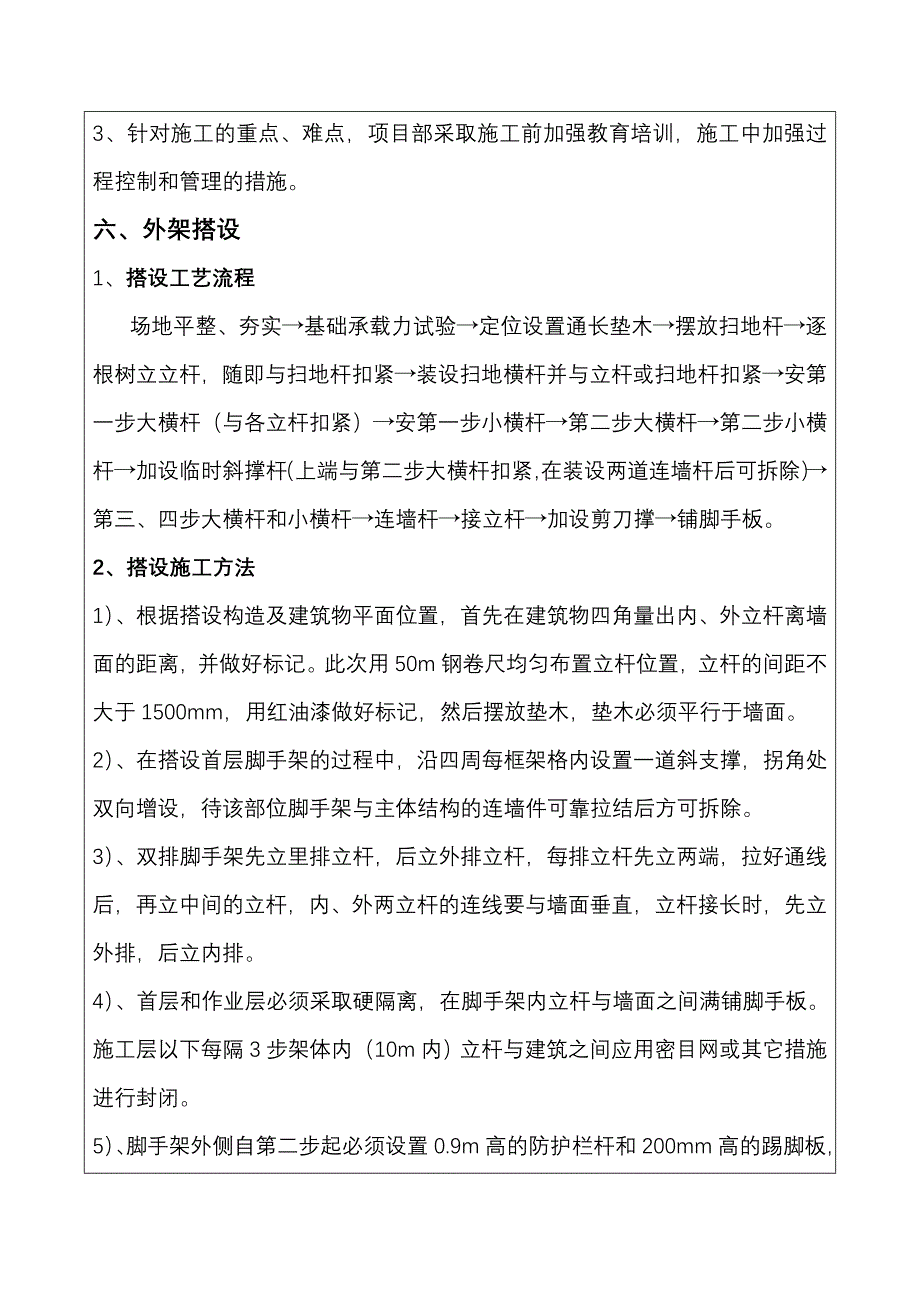 3、针对施工的重点、难点，项目部采取施工前加强教育培训，施工中加强过程控制和管理的措施。

六、外架搭设

1、搭设工艺流程

场地平整、夯实→基础承载力试验→定位设置通长垫木→摆放扫地杆→逐根树立立杆，随即与扫地杆扣紧→装设扫地横杆并与立杆或扫地杆扣紧→安第一步大横杆（与各立杆扣紧）→安第一步小横杆→第二步大横杆→第二步小横杆→加设临时斜撑杆(上端与第二步大横杆扣紧,在装设两道连墙杆后可拆除)→第三、四步大横杆和小横杆→连墙杆→接立杆→加设剪刀撑→铺脚手板。

2、搭设施工方法

1)、根据搭设构造及建筑物平面位置，首先在建筑物四角量出内、外立杆离墙面的距离，并做好标记。此次用 50m 钢卷尺均匀布置立杆位置，立杆的间距不大于 1500mm，用红油漆做好标记，然后摆放垫木，垫木必须平行于墙面。

2)、在搭设首层脚手架的过程中，沿四周每框架格内设置一道斜支撑，拐角处双向增设，待该部位脚手架与主体结构的连墙件可靠拉结后方可拆除。

3)、双排脚手架先立里排立杆，后立外排立杆，每排立杆先立两端，拉好通线后，再立中间的立杆，内、外两立杆的连线要与墙面垂直，立杆接长时，先立外排，后立内排。

4)、首层和作业层必须采取硬隔离，在脚手架内立杆与墙面之间满铺脚手板。施工层以下每隔 3 步架体内（10m 内）立杆与建筑之间应用密目网或其它措施进行封闭。

5)、脚手架外侧自第二步起必须设置 0.9m 高的防护栏杆和 200mm 高的踢脚板，